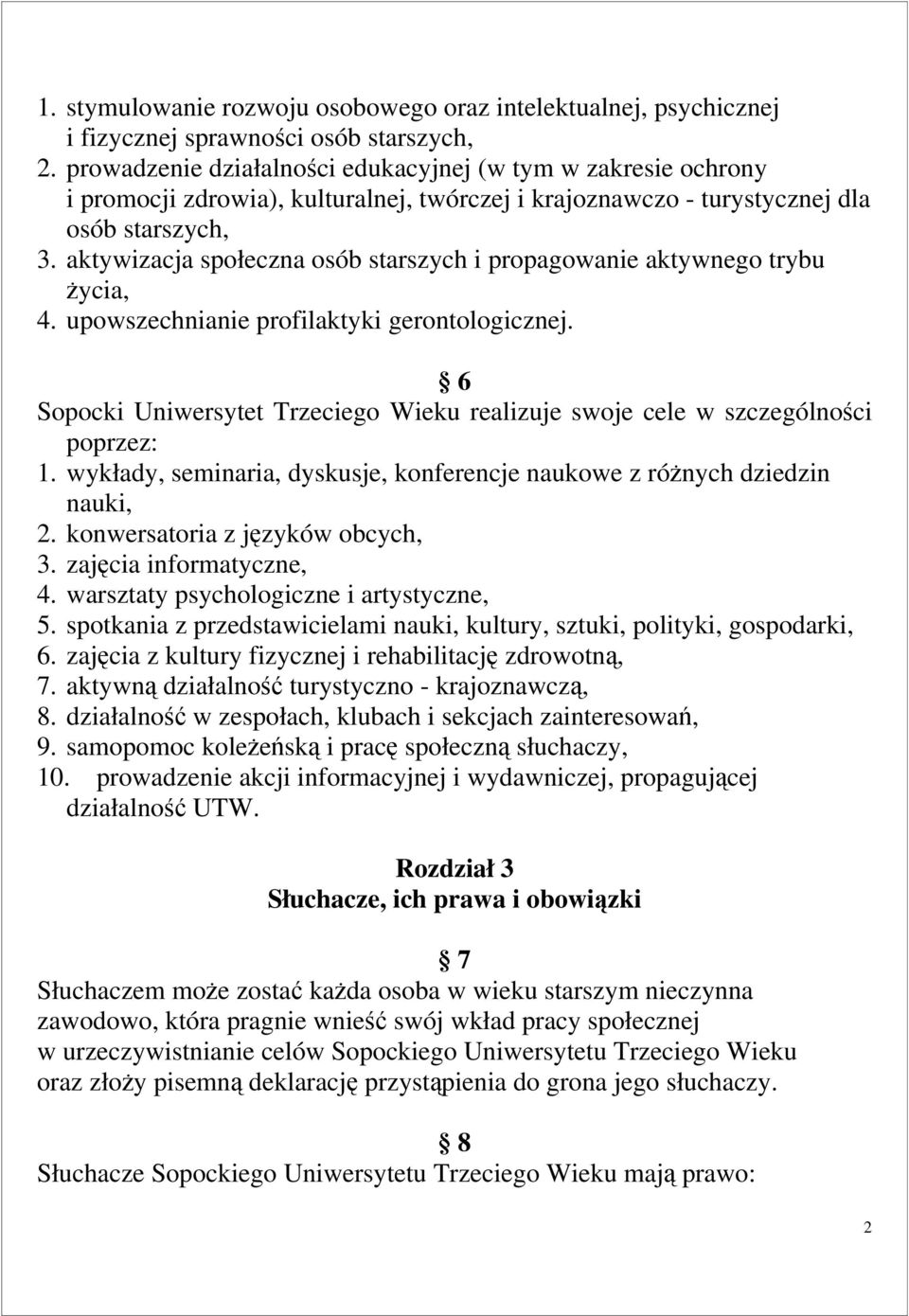 1. stymulowanie rozwoju osobowego oraz intelektualnej, psychicznej i fizycznej sprawności osób starszych,
2. prowadzenie działalności edukacyjnej (w tym w zakresie ochrony i promocji zdrowia), kulturalnej, twórczej i krajoznawczo - turystycznej dla osób starszych,
3. aktywizacja społeczna osób starszych i propagowanie aktywnego trybu życia,
4. upowszechnianie profilaktyki gerontologicznej.

§ 6
Sopocki Uniwersytet Trzeciego Wieku realizuje swoje cele w szczególności poprzez:
1. wykłady, seminaria, dyskusje, konferencje naukowe z różnych dziedzin nauki,
2. konwersatoria z języków obcych,
3. zajęcia informatyczne,
4. warsztaty psychologiczne i artystyczne,
5. spotkania z przedstawicielami nauki, kultury, sztuki, polityki, gospodarki,
6. zajęcia z kultury fizycznej i rehabilitację zdrowotną,
7. aktywną działalność turystyczno - krajoznawczą,
8. działalność w zespołach, klubach i sekcjach zainteresowań,
9. samopomoc koleżeńską i pracę społeczną słuchaczy,
10. prowadzenie akcji informacyjnej i wydawniczej, propagującej działalność UTW.

Rozdział 3
Słuchacze, ich prawa i obowiązki

§ 7
Słuchaczem może zostać każda osoba w wieku starszym nieczynna zawodowo, która pragnie wnieść swój wkład pracy społecznej w urzeczywistnianie celów Sopockiego Uniwersytetu Trzeciego Wieku oraz złoży pisemną deklarację przystąpienia do grona jego słuchaczy.

§ 8
Słuchacze Sopockiego Uniwersytetu Trzeciego Wieku mają prawo:

2